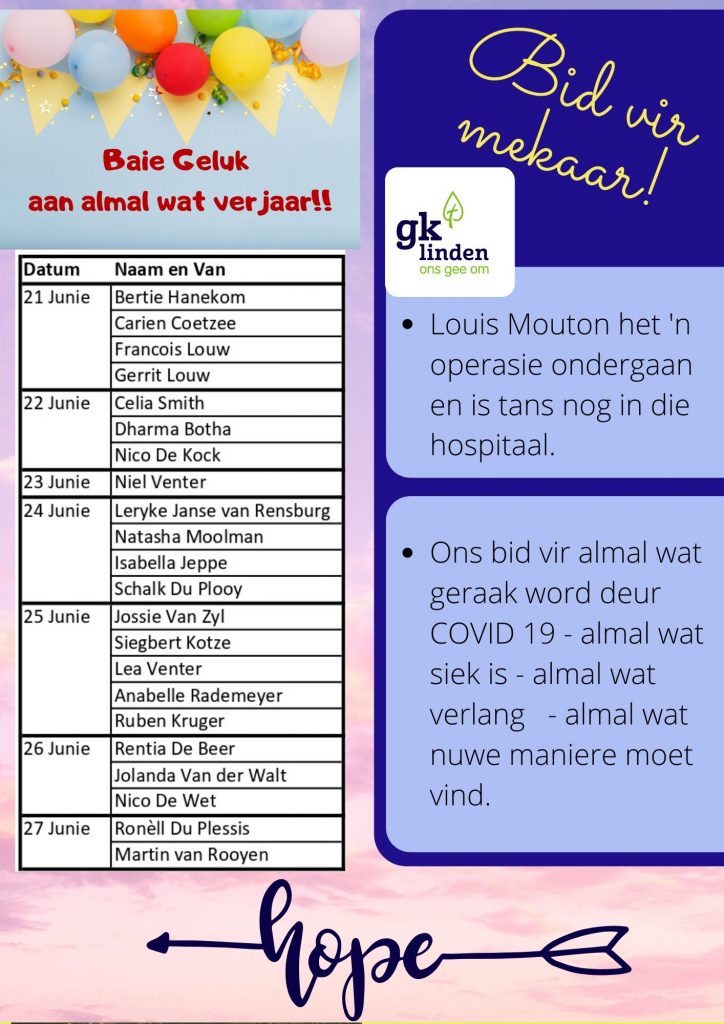 Baie Geluk
aan almal wat verjaar!!

| Datum | Naam en Van |
|---|---|
| 21 Junie | Bertie Hanekom |
| | Carien Coetzee |
| | Francois Louw |
| | Gerrit Louw |
| 22 Junie | Celia Smith |
| | Dharma Botha |
| | Nico De Kock |
| 23 Junie | Niel Venter |
| 24 Junie | Leryke Janse van Rensburg |
| | Natasha Moolman |
| | Isabella Jeppe |
| | Schalk Du Plooy |
| 25 Junie | Jossie Van Zyl |
| | Siegbert Kotze |
| | Lea Venter |
| | Anabelle Rademeyer |
| | Ruben Kruger |
| 26 Junie | Rentia De Beer |
| | Jolanda Van der Walt |
| | Nico De Wet |
| 27 Junie | Ronèll Du Plessis |
| | Martin van Rooyen |

Bid vir mekaar!

gk linden
ons gee om

• Louis Mouton het 'n operasie ondergaan en is tans nog in die hospitaal.

• Ons bid vir almal wat geraak word deur COVID 19 - almal wat siek is - almal wat verlang - almal wat nuwe maniere moet vind.

hope